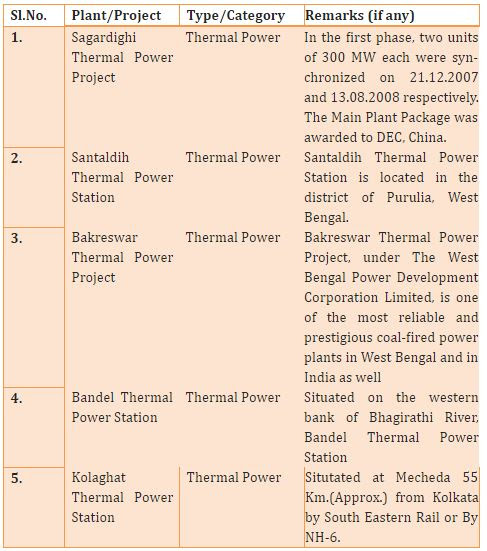 | Sl.No. | Plant/Project | Type/Category | Remarks (if any) |
|---|---|---|---|
| 1. | Sagardighi Thermal Power Project | Thermal Power | In the first phase, two units of 300 MW each were synchronized on 21.12.2007 and 13.08.2008 respectively. The Main Plant Package was awarded to DEC, China. |
| 2. | Santaldih Thermal Power Station | Thermal Power | Santaldih Thermal Power Station is located in the district of Purulia, West Bengal. |
| 3. | Bakreswar Thermal Power Project | Thermal Power | Bakreswar Thermal Power Project, under The West Bengal Power Development Corporation Limited, is one of the most reliable and prestigious coal-fired power plants in West Bengal and in India as well |
| 4. | Bandel Thermal Power Station | Thermal Power | Situated on the western bank of Bhagirathi River, Bandel Thermal Power Station |
| 5. | Kolaghat Thermal Power Station | Thermal Power | Situtated at Mecheda 55 Km.(Approx.) from Kolkata by South Eastern Rail or By NH-6. |